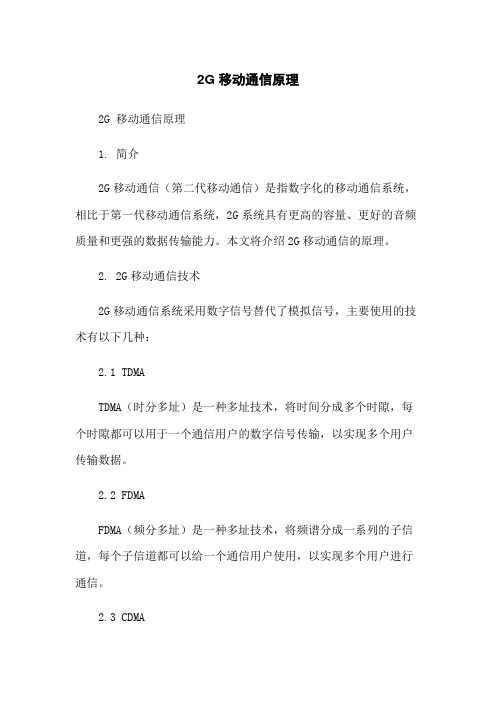 2G 移动通信原理

2G 移动通信原理

1. 简介

2G 移动通信（第二代移动通信）是指数字化的移动通信系统，相比于第一代移动通信系统，2G 系统具有更高的容量、更好的音频质量和更强的数据传输能力。本文将介绍 2G 移动通信的原理。

2. 2G 移动通信技术

2G 移动通信系统采用数字信号替代了模拟信号，主要使用的技术有以下几种：

2.1 TDMA

TDMA（时分多址）是一种多址技术，将时间分成多个时隙，每个时隙都可以用于一个通信用户的数字信号传输，以实现多个用户传输数据。

2.2 FDMA

FDMA（频分多址）是一种多址技术，将频谱分成一系列的子信道，每个子信道都可以给一个通信用户使用，以实现多个用户进行通信。

2.3 CDMA